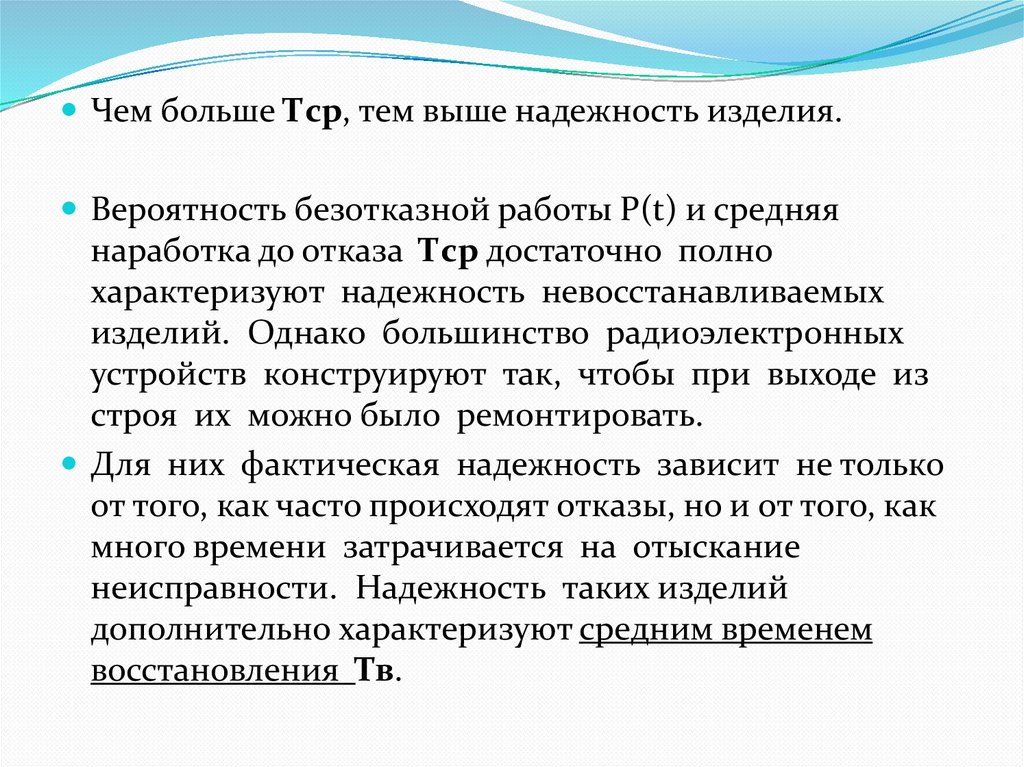 Чем больше Тср, тем выше надежность изделия.

Вероятность безотказной работы P(t) и средняя наработка до отказа Тср достаточно полно характеризуют надежность невосстанавливаемых изделий. Однако большинство радиоэлектронных устройств конструируют так, чтобы при выходе из строя их можно было ремонтировать.

Для них фактическая надежность зависит не только от того, как часто происходят отказы, но и от того, как много времени затрачивается на отыскание неисправности. Надежность таких изделий дополнительно характеризуют средним временем восстановления Тв.